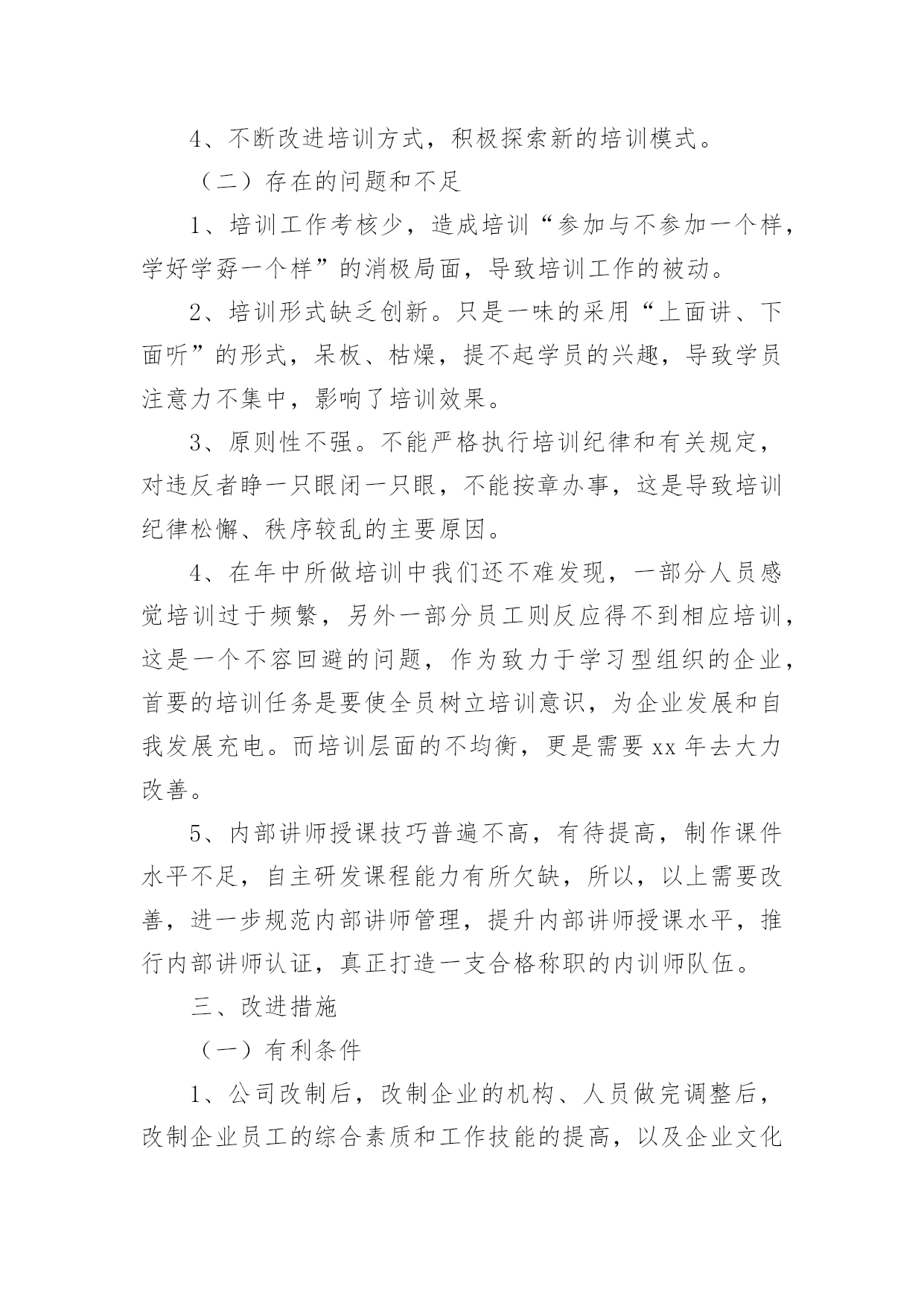 4、不断改进培训方式，积极探索新的培训模式。

（二）存在的问题和不足

1、培训工作考核少，造成培训“参加与不参加一个样，学好学孬一个样”的消极局面，导致培训工作的被动。

2、培训形式缺乏创新。只是一味的采用“上面讲、下面听”的形式，呆板、枯燥，提不起学员的兴趣，导致学员注意力不集中，影响了培训效果。

3、原则性不强。不能严格执行培训纪律和有关规定，对违反者睁一只眼闭一只眼，不能按章办事，这是导致培训纪律松懈、秩序较乱的主要原因。

4、在年中所做培训中我们还不难发现，一部分人员感觉培训过于频繁，另外一部分员工则反应得不到相应培训，这是一个不容回避的问题，作为致力于学习型组织的企业，首要的培训任务是要使全员树立培训意识，为企业发展和自我发展充电。而培训层面的不均衡，更是需要 xx 年去大力改善。

5、内部讲师授课技巧普遍不高，有待提高，制作课件水平不足，自主研发课程能力有所欠缺，所以，以上需要改善，进一步规范内部讲师管理，提升内部讲师授课水平，推行内部讲师认证，真正打造一支合格称职的内训师队伍。

三、改进措施

（一）有利条件

1、公司改制后，改制企业的机构、人员做完调整后，改制企业员工的综合素质和工作技能的提高，以及企业文化